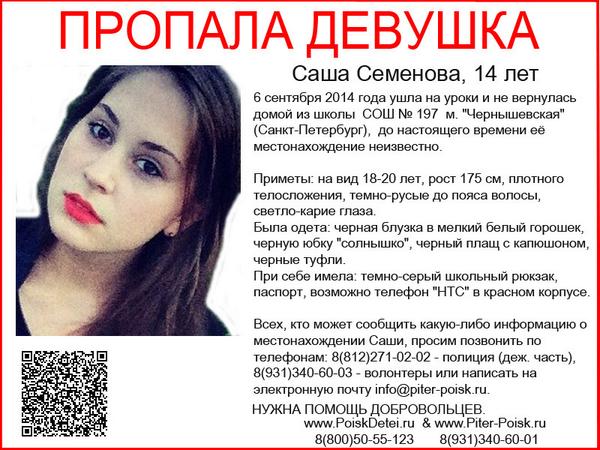 ПРОПАЛА ДЕВУШКА

Саша Семенова, 14 лет

6 сентября 2014 года ушла на уроки и не вернулась домой из школы СОШ № 197 м. "Чернышевская" (Санкт-Петербург), до настоящего времени её местонахождение неизвестно.

Приметы: на вид 18-20 лет, рост 175 см, плотного телосложения, темно-русые до пояса волосы, светло-карие глаза.
Была одета: черная блузка в мелкий белый горошек, черную юбку "солнышко", черный плащ с капюшоном, черные туфли.
При себе имела: темно-серый школьный рюкзак, паспорт, возможно телефон "HTC" в красном корпусе.

Всех, кто может сообщить какую-либо информацию о местонахождении Саши, просим позвонить по телефонам: 8(812)271-02-02 - полиция (деж. часть), 8(931)340-60-03 - волонтеры или написать на электронную почту info@piter-poisk.ru.

НУЖНА ПОМОЩЬ ДОБРОВОЛЬЦЕВ.
www.PoiskDetei.ru & www.Piter-Poisk.ru
8(800)50-55-123 8(931)340-60-01